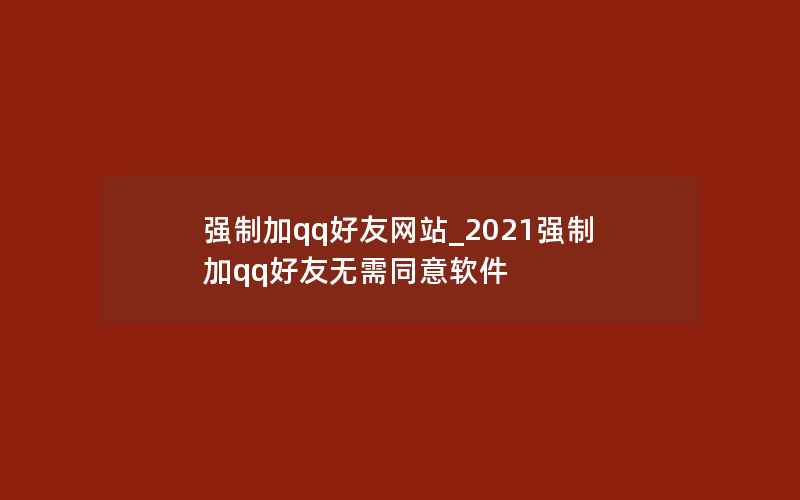 强制加qq好友网站_2021强制加qq好友无需同意软件